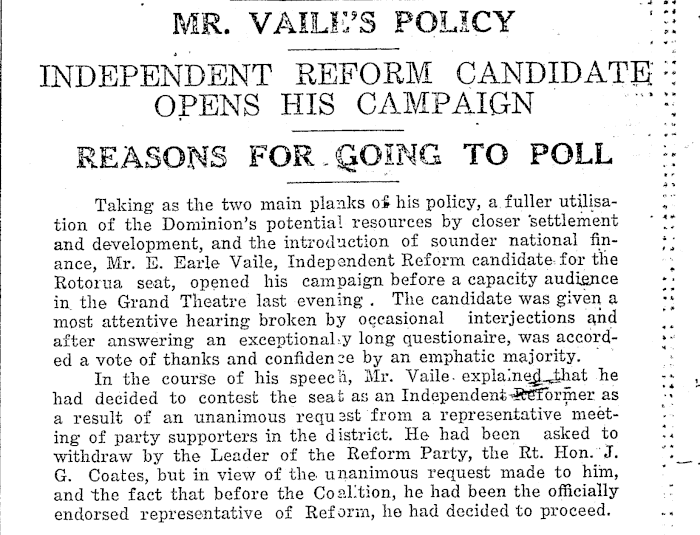 MR. VAILE'S POLICY

INDEPENDENT REFORM CANDIDATE OPENS HIS CAMPAIGN

REASONS FOR GOING TO POLL

Taking as the two main planks of his policy, a fuller utilisation of the Dominion's potential resources by closer settlement and development, and the introduction of sounder national finance, Mr. E. Earle Vaile, Independent Reform candidate for the Rotorua seat, opened his campaign before a capacity audience in the Grand Theatre last evening. The candidate was given a most attentive hearing broken by occasional interjections and after answering an exceptionally long questionaire, was accorded a vote of thanks and confidence by an emphatic majority.

In the course of his speech, Mr. Vaile explained that he had decided to contest the seat as an Independent Reformer as a result of an unanimous request from a representative meeting of party supporters in the district. He had been asked to withdraw by the Leader of the Reform Party, the Rt. Hon. J. G. Coates, but in view of the unanimous request made to him, and the fact that before the Coalition, he had been the officially endorsed representative of Reform, he had decided to proceed.